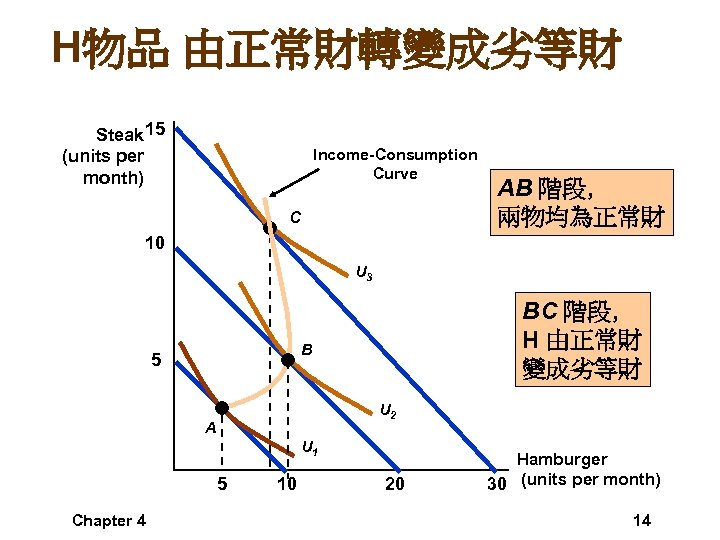 H物品 由正常財轉變成劣等財

Steak (units per month)

15

10

5

Income-Consumption Curve

C

$U_3$

B

$U_2$

A

$U_1$

5

10

20

30

Hamburger (units per month)

AB 階段,
兩物均為正常財

BC 階段,
H 由正常財
變成劣等財

Chapter 4

14